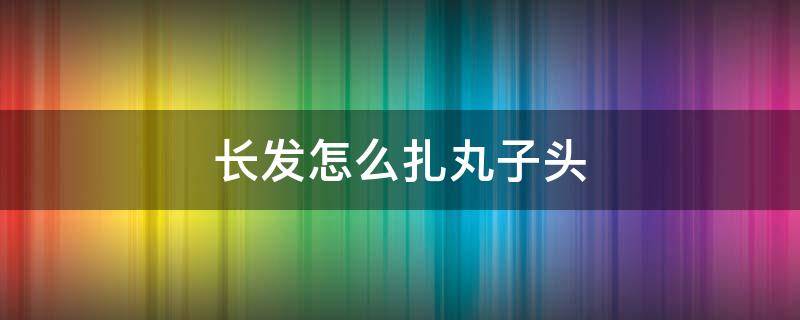 长发怎么扎丸子头